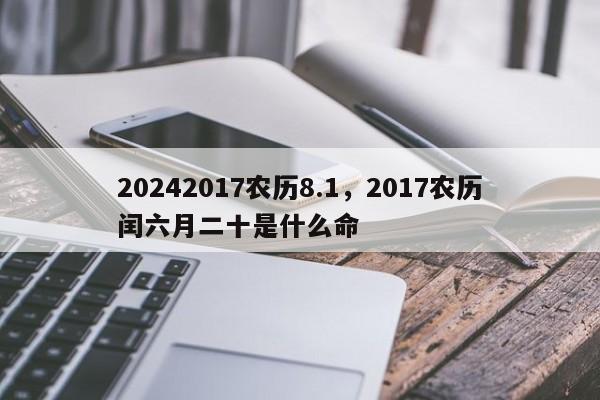 20242017农历8.1，2017农历闰六月二十是什么命